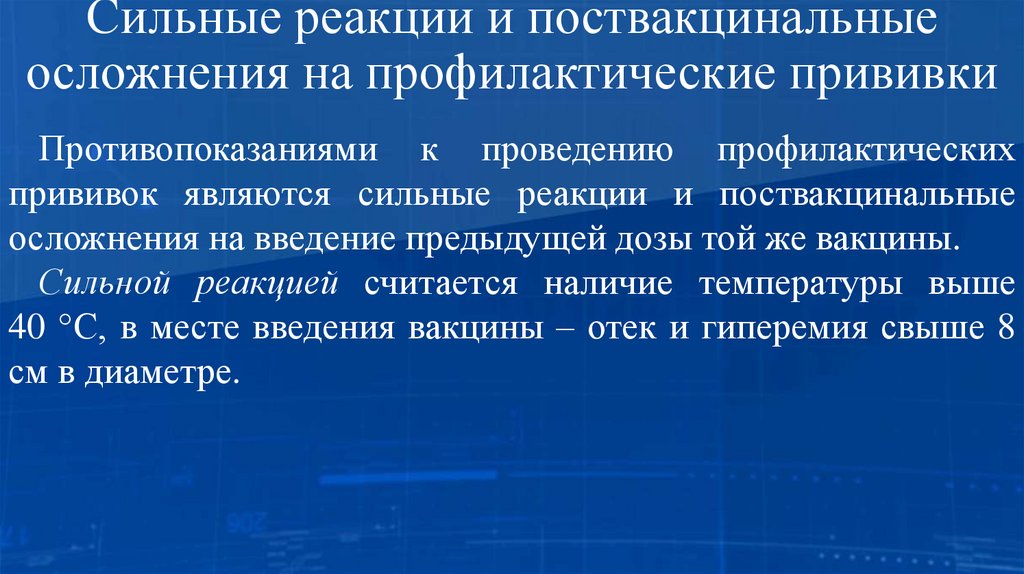 Сильные реакции и поствакцинальные осложнения на профилактические прививки

Противопоказаниями к проведению профилактических прививок являются сильные реакции и поствакцинальные осложнения на введение предыдущей дозы той же вакцины.

Сильной реакцией считается наличие температуры выше 40 °С, в месте введения вакцины – отек и гиперемия свыше 8 см в диаметре.